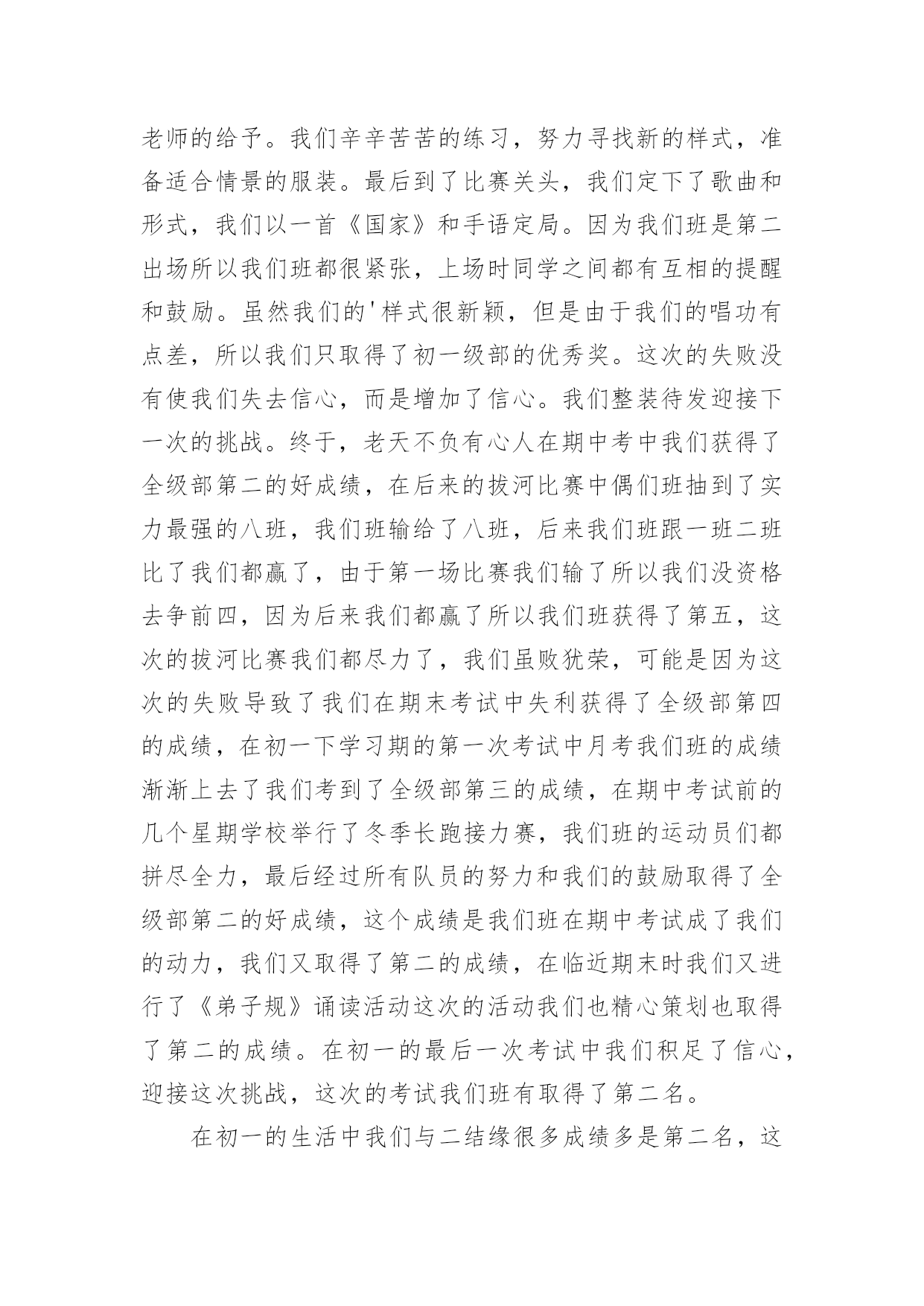 老师的给予。我们辛辛苦苦的练习，努力寻找新的样式，准备适合情景的服装。最后到了比赛关头，我们定下了歌曲和形式，我们以一首《国家》和手语定局。因为我们班是第二出场所以我们班都很紧张，上场时同学之间都有互相的提醒和鼓励。虽然我们的'样式很新颖，但是由于我们的唱功有点差，所以我们只取得了初一级部的优秀奖。这次的失败没有使我们失去信心，而是增加了信心。我们整装待发迎接下一次的挑战。终于，老天不负有心人在期中考中我们获得了全级部第二的好成绩，在后来的拔河比赛中偶们班抽到了实力最强的八班，我们班输给了八班，后来我们班跟一班二班比了我们都赢了，由于第一场比赛我们输了所以我们没资格去争前四，因为后来我们都赢了所以我们班获得了第五，这次的拔河比赛我们都尽力了，我们虽败犹荣，可能是因为这次的失败导致了我们在期末考试中失利获得了全级部第四的成绩，在初一下学习期的第一次考试中月考我们班的成绩渐渐上去了我们考到了全级部第三的成绩，在期中考试前的几个星期学校举行了冬季长跑接力赛，我们班的运动员们都拼尽全力，最后经过所有队员的努力和我们的鼓励取得了全级部第二的好成绩，这个成绩是我们班在期中考试成了我们的动力，我们又取得了第二的成绩，在临近期末时我们又进行了《弟子规》诵读活动这次的活动我们也精心策划也取得了第二的成绩。在初一的最后一次考试中我们积足了信心，迎接这次挑战，这次的考试我们班有取得了第二名。

在初一的生活中我们与二结缘很多成绩多是第二名，这